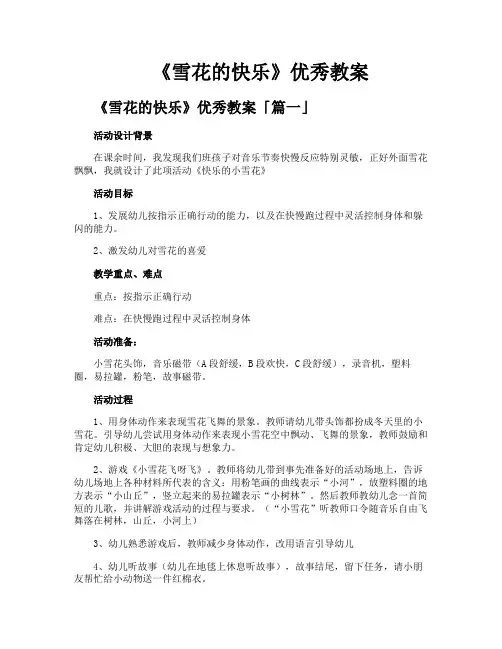 《雪花的快乐》优秀教案

《雪花的快乐》优秀教案「篇一」

活动设计背景

在课余时间，我发现我们班孩子对音乐节奏快慢反应特别灵敏，正好外面雪花飘飘，我就设计了此项活动《快乐的小雪花》

活动目标

1、发展幼儿按指示正确行动的能力，以及在快慢跑过程中灵活控制身体和躲闪的能力。

2、激发幼儿对雪花的喜爱

教学重点、难点

重点：按指示正确行动

难点：在快慢跑过程中灵活控制身体

活动准备：

小雪花头饰，音乐磁带（A段舒缓，B段欢快，C段舒缓），录音机，塑料圈，易拉罐，粉笔，故事磁带。

活动过程

1、用身体动作来表现雪花飞舞的景象。教师请幼儿带头饰都扮成冬天里的小雪花。引导幼儿尝试用身体动作来表现小雪花空中飘动、飞舞的景象，教师鼓励和肯定幼儿积极、大胆的表现与想象力。

2、游戏《小雪花飞呀飞》，教师将幼儿带到事先准备好的活动场地上，告诉幼儿场地上各种材料所代表的含义：用粉笔画的曲线表示“小河”，放塑料圈的地方表示“小山丘”，竖立起来的易拉罐表示“小树林”。然后教师教幼儿念一首简短的儿歌，并讲解游戏活动的过程与要求。（“小雪花”听教师口令随音乐自由飞舞落在树林，山丘，小河上）

3、幼儿熟悉游戏后，教师减少身体动作，改用语言引导幼儿

4、幼儿听故事（幼儿在地毯上休息听故事），故事结尾，留下任务，请小朋友帮忙给小动物送一件红棉衣。